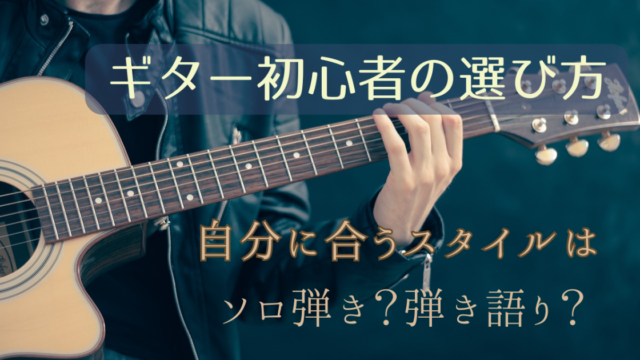 ギター初心者の選び方

自分に合うスタイルは

ソロ弾き？弾き語り？